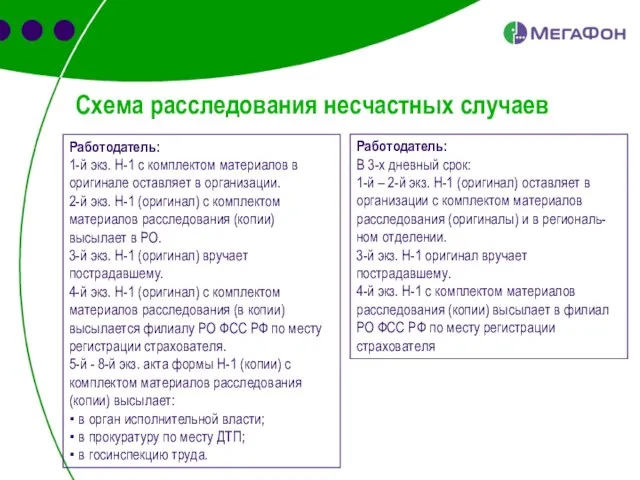 МегаФон

Схема расследования несчастных случаев

Работодатель:
1-й экз. Н-1 с комплектом материалов в оригинале оставляет в организации.
2-й экз. Н-1 (оригинал) с комплектом материалов расследования (копии) высылает в РО.
3-й экз. Н-1 (оригинал) вручает пострадавшему.
4-й экз. Н-1 (оригинал) с комплектом материалов расследования (в копии) высылается филиалу РО ФСС РФ по месту регистрации страхователя.
5-й - 8-й экз. акта формы Н-1 (копии) с комплектом материалов расследования (копии) высылает:
▪ в орган исполнительной власти;
▪ в прокуратуру по месту ДТП;
▪ в госинспекцию труда.

Работодатель:
В 3-х дневный срок:
1-й – 2-й экз. Н-1 (оригинал) оставляет в организации с комплектом материалов расследования (оригиналы) и в региональном отделении.
3-й экз. Н-1 оригинал вручает пострадавшему.
4-й экз. Н-1 с комплектом материалов расследования (копии) высылает в филиал РО ФСС РФ по месту регистрации страхователя